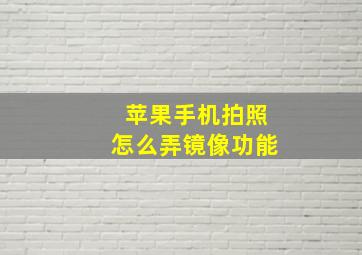 苹果手机拍照
怎么弄镜像功能